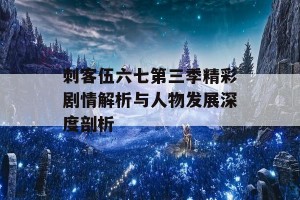 刺客伍六七第三季精彩剧情解析与人物发展深度剖析